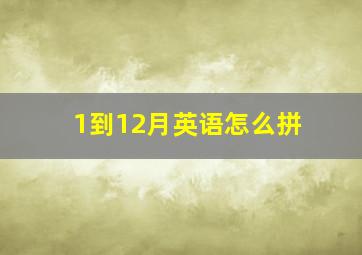 1到12月英语怎么拼